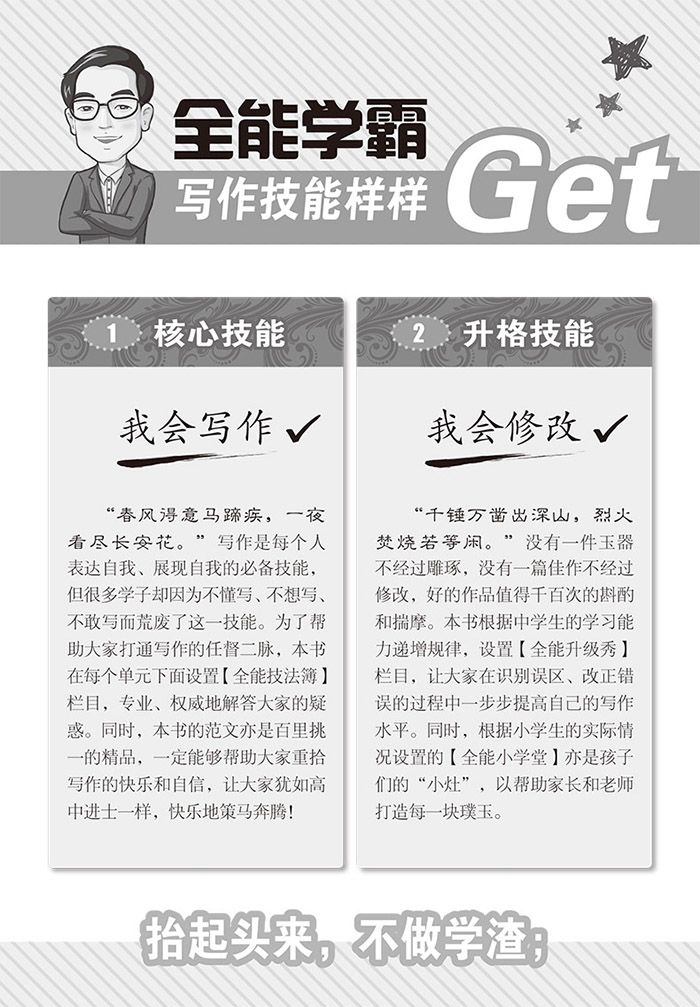 全能学霸

写作技能样样 Get

1 核心技能

我会写作 ✓

“春风得意马蹄疾，一夜看尽长安花。”写作是每个人表达自我、展现自我的必备技能，但很多学子却因为不懂写、不想写、不敢写而荒废了这一技能。为了帮助大家打通写作的任督二脉，本书在每个单元下面设置【全能技法簿】栏目，专业、权威地解答大家的疑惑。同时，本书的范文亦是百里挑一的精品，一定能够帮助大家重拾写作的快乐和自信，让大家犹如高中进士一样，快乐地策马奔腾！

2 升格技能

我会修改 ✓

“千锤万凿出深山，烈火焚烧若等闲。”没有一件玉器不经过雕琢，没有一篇佳作不经过修改，好的作品值得千百次的斟酌和揣摩。本书根据中学生的学习能力递增规律，设置【全能升级秀】栏目，让大家在识别误区、改正错误的过程中一步步提高自己的写作水平。同时，根据小学生的实际情况设置的【全能小学堂】亦是孩子们的“小灶”，以帮助家长和老师打造每一块璞玉。

抬起头来，不做学渣；